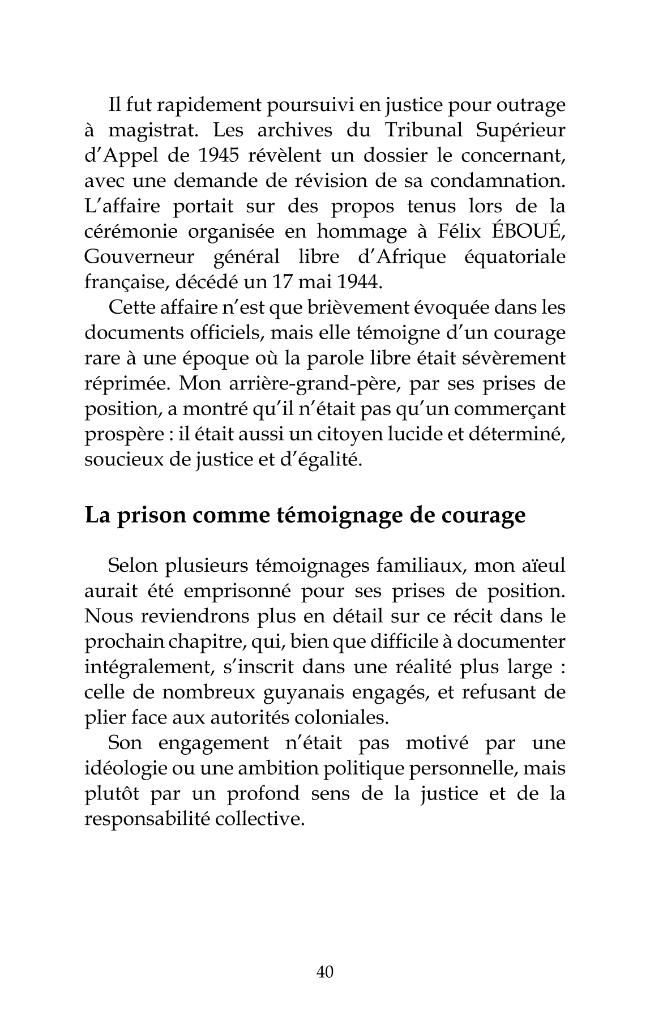 Il fut rapidement poursuivi en justice pour outrage à magistrat. Les archives du Tribunal Supérieur d'Appel de 1945 révèlent un dossier le concernant, avec une demande de révision de sa condamnation. L'affaire portait sur des propos tenus lors de la cérémonie organisée en hommage à Félix ÉBOUÉ, Gouverneur général libre d'Afrique équatoriale française, décédé un 17 mai 1944.

Cette affaire n'est que brièvement évoquée dans les documents officiels, mais elle témoigne d'un courage rare à une époque où la parole libre était sévèrement réprimée. Mon arrière-grand-père, par ses prises de position, a montré qu'il n'était pas qu'un commerçant prospère : il était aussi un citoyen lucide et déterminé, soucieux de justice et d'égalité.

La prison comme témoignage de courage

Selon plusieurs témoignages familiaux, mon aïeul aurait été emprisonné pour ses prises de position. Nous reviendrons plus en détail sur ce récit dans le prochain chapitre, qui, bien que difficile à documenter intégralement, s'inscrit dans une réalité plus large : celle de nombreux guyanais engagés, et refusant de plier face aux autorités coloniales.

Son engagement n'était pas motivé par une idéologie ou une ambition politique personnelle, mais plutôt par un profond sens de la justice et de la responsabilité collective.

40